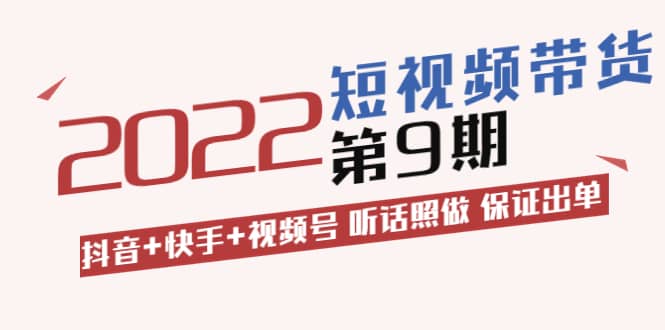 2022 短视频带货

第9期

抖音+快手+视频号 听话照做 保证出单